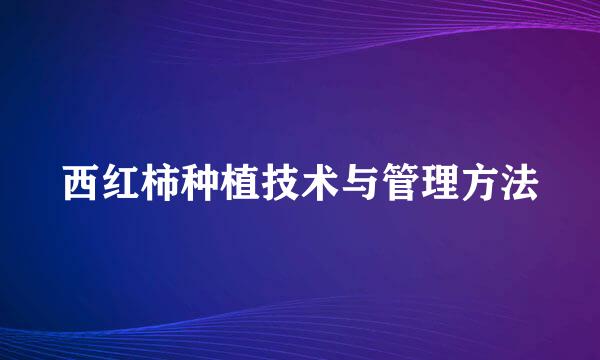 西红柿种植技术与管理方法